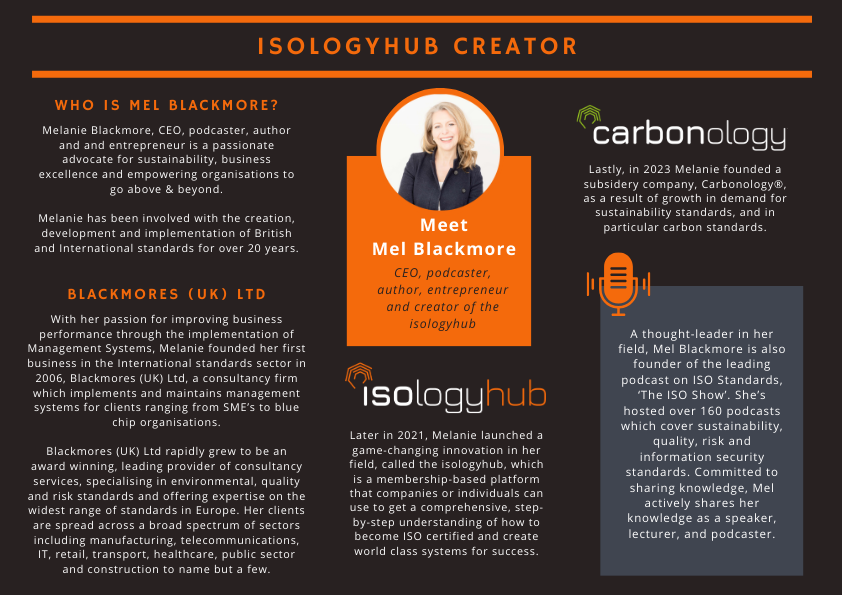 ISOLOGYHUB CREATOR

WHO IS MEL BLACKMORE?

Melanie Blackmore, CEO, podcaster, author and and entrepreneur is a passionate advocate for sustainability, business excellence and empowering organisations to go above & beyond.

Melanie has been involved with the creation, development and implementation of British and International standards for over 20 years.

BLACKMORES (UK) LTD

With her passion for improving business performance through the implementation of Management Systems, Melanie founded her first business in the International standards sector in 2006, Blackmores (UK) Ltd, a consultancy firm which implements and maintains management systems for clients ranging from SME's to blue chip organisations.

Blackmores (UK) Ltd rapidly grew to be an award winning, leading provider of consultancy services, specialising in environmental, quality and risk standards and offering expertise on the widest range of standards in Europe. Her clients are spread across a broad spectrum of sectors including manufacturing, telecommunications, IT, retail, transport, healthcare, public sector and construction to name but a few.

Meet
Mel Blackmore

CEO, podcaster, author, entrepreneur and creator of the isologyhub

isologyhub

Later in 2021, Melanie launched a game-changing innovation in her field, called the isologyhub, which is a membership-based platform that companies or individuals can use to get a comprehensive, step-by-step understanding of how to become ISO certified and create world class systems for success.

carbonology

Lastly, in 2023 Melanie founded a subsidery company, Carbonology®, as a result of growth in demand for sustainability standards, and in particular carbon standards.

A thought-leader in her field, Mel Blackmore is also founder of the leading podcast on ISO Standards, 'The ISO Show'. She's hosted over 160 podcasts which cover sustainability, quality, risk and information security standards. Committed to sharing knowledge, Mel actively shares her knowledge as a speaker, lecturer, and podcaster.